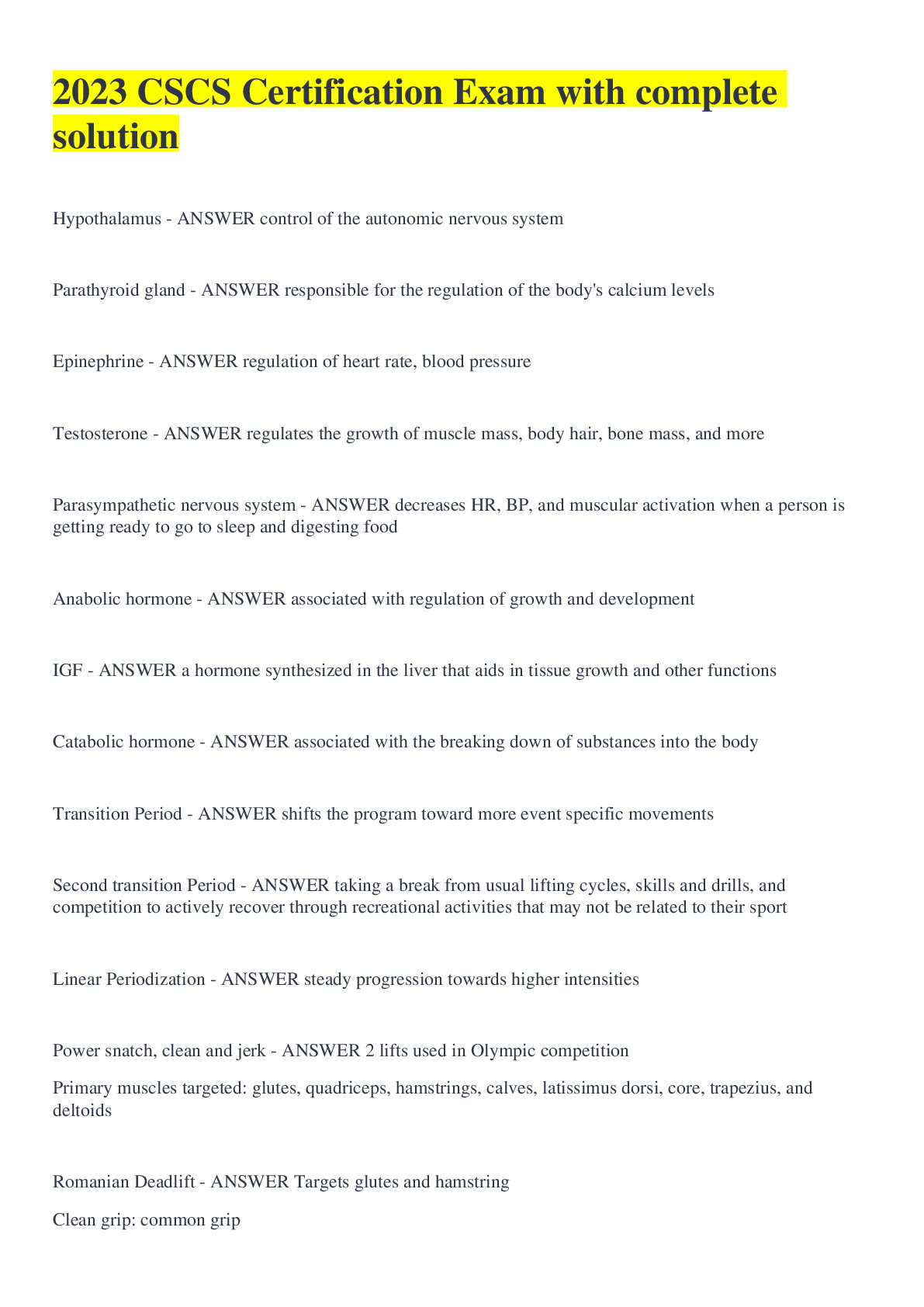 2023 CSCS Certification Exam with complete solution

Hypothalamus - ANSWER control of the autonomic nervous system

Parathyroid gland - ANSWER responsible for the regulation of the body's calcium levels

Epinephrine - ANSWER regulation of heart rate, blood pressure

Testosterone - ANSWER regulates the growth of muscle mass, body hair, bone mass, and more

Parasympathetic nervous system - ANSWER decreases HR, BP, and muscular activation when a person is getting ready to go to sleep and digesting food

Anabolic hormone - ANSWER associated with regulation of growth and development

IGF - ANSWER a hormone synthesized in the liver that aids in tissue growth and other functions

Catabolic hormone - ANSWER associated with the breaking down of substances into the body

Transition Period - ANSWER shifts the program toward more event specific movements

Second transition Period - ANSWER taking a break from usual lifting cycles, skills and drills, and competition to actively recover through recreational activities that may not be related to their sport

Linear Periodization - ANSWER steady progression towards higher intensities

Power snatch, clean and jerk - ANSWER 2 lifts used in Olympic competition

Primary muscles targeted: glutes, quadriceps, hamstrings, calves, latissimus dorsi, core, trapezius, and deltoids

Romanian Deadlift - ANSWER Targets glutes and hamstring

Clean grip: common grip